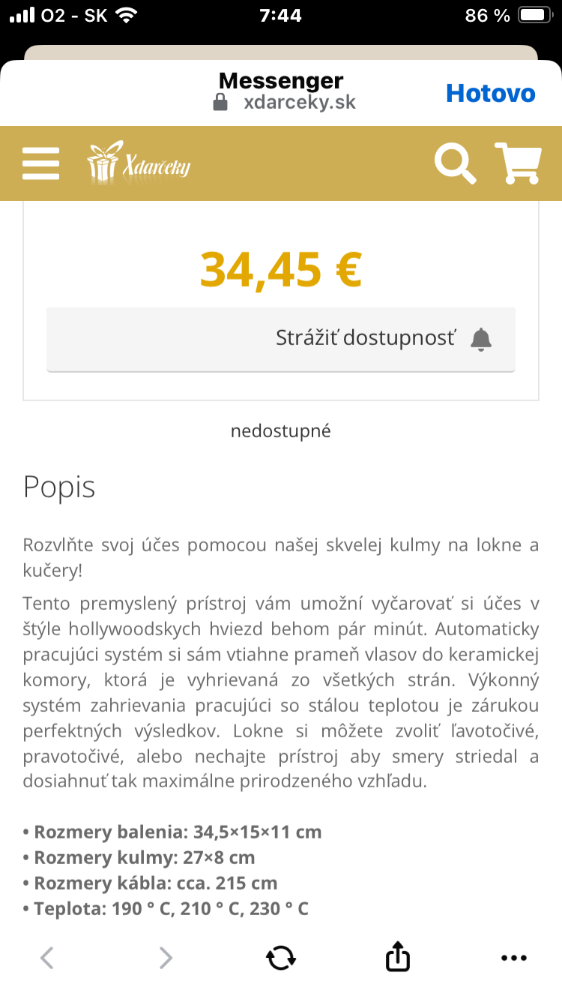 O2 - SK 7:44 86 %

Messenger
xdarceky.sk
Hotovo

Xdarčeky

34,45 €

Strážiť dostupnosť

nedostupné

Popis

Rozvlňte svoj účes pomocou našej skvelej kulmy na lokne a kučery!

Tento premyslený prístroj vám umožní vyčarovať si účes v štýle hollywoodskych hviezd behom pár minút. Automaticky pracujúci systém si sám vtiahne prameň vlasov do keramickej komory, ktorá je vyhrievaná zo všetkých strán. Výkonný systém zahrievania pracujúci so stálou teplotou je zárukou perfektných výsledkov. Lokne si môžete zvoliť ľavotočivé, pravotočivé, alebo nechajte prístroj aby smery striedal a dosiahnuť tak maximálne prirodzeného vzhľadu.

• Rozmery balenia: 34,5×15×11 cm
• Rozmery kulmy: 27×8 cm
• Rozmery kábla: cca. 215 cm
• Teplota: 190 ° C, 210 ° C, 230 ° C